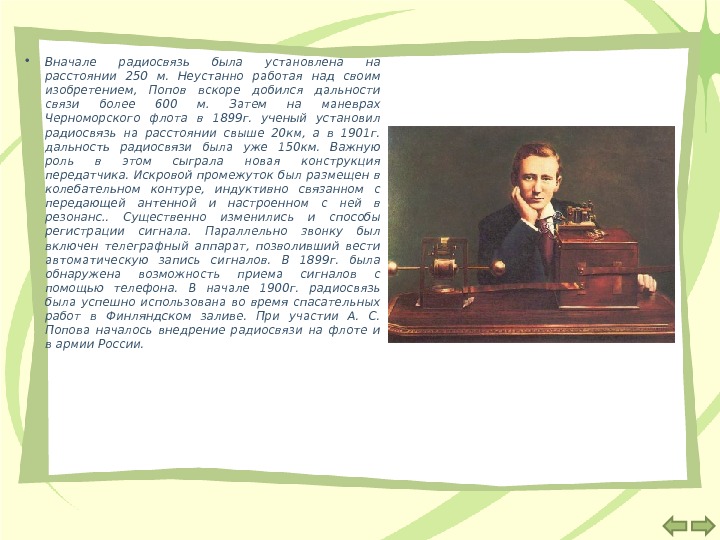 • Вначале радиосвязь была установлена на расстоянии 250 м. Неустанно работая над своим изобретением, Попов вскоре добился дальности связи более 600 м. Затем на маневрах Черноморского флота в 1899г. ученый установил радиосвязь на расстоянии свыше 20км, а в 1901г. дальность радиосвязи была уже 150км. Важную роль в этом сыграла новая конструкция передатчика. Искровой промежуток был размещен в колебательном контуре, индуктивно связанном с передающей антенной и настроенном с ней в резонанс.. Существенно изменились и способы регистрации сигнала. Параллельно звонку был включен телеграфный аппарат, позволивший вести автоматическую запись сигналов. В 1899г. была обнаружена возможность приема сигналов с помощью телефона. В начале 1900г. радиосвязь была успешно использована во время спасательных работ в Финляндском заливе. При участии А. С. Попова началось внедрение радиосвязи на флоте и в армии России.